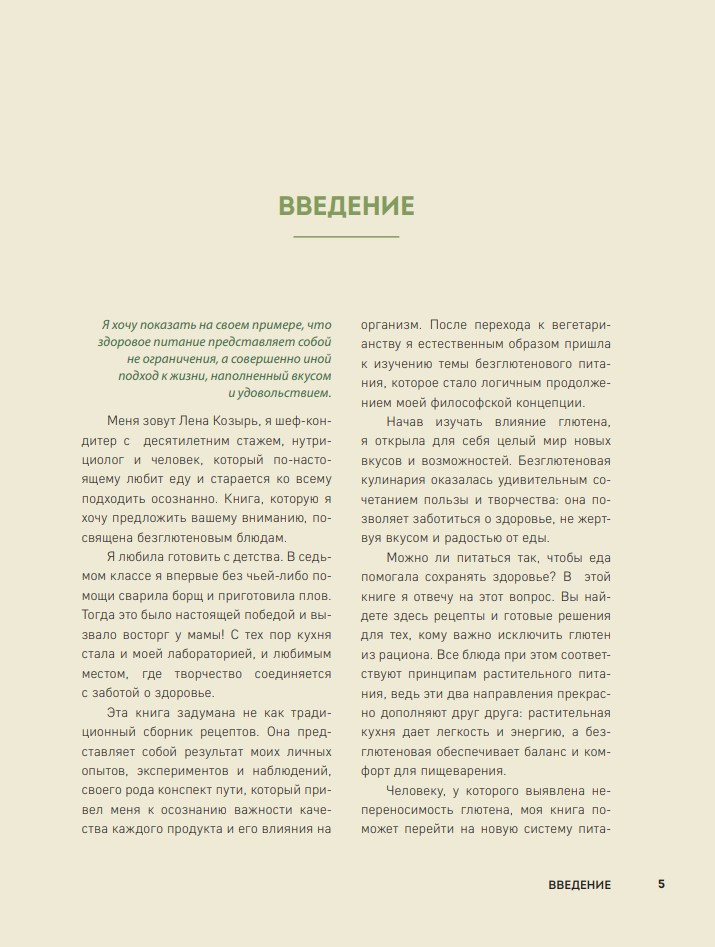 ВВЕДЕНИЕ

Я хочу показать на своем примере, что здоровое питание представляет собой не ограничения, а совершенно иной подход к жизни, наполненный вкусом и удовольствием.

Меня зовут Лена Козырь, я шеф-кондитер с десятилетним стажем, нутрициолог и человек, который по-настоящему любит еду и старается ко всему подходить осознанно. Книга, которую я хочу предложить вашему вниманию, посвящена безглютеновым блюдам.

Я любила готовить с детства. В седьмом классе я впервые без чьей-либо помощи сварила борщ и приготовила плов. Тогда это было настоящей победой и вызвало восторг у мамы! С тех пор кухня стала и моей лабораторией, и любимым местом, где творчество соединяется с заботой о здоровье.

Эта книга задумана не как традиционный сборник рецептов. Она представляет собой результат моих личных опытов, экспериментов и наблюдений, своего рода конспект пути, который привел меня к осознанию важности качества каждого продукта и его влияния на организм. После перехода к вегетарианству я естественным образом пришла к изучению темы безглютенового питания, которое стало логичным продолжением моей философской концепции.

Начав изучать влияние глютена, я открыла для себя целый мир новых вкусов и возможностей. Безглютеновая кулинария оказалась удивительным сочетанием пользы и творчества: она позволяет заботиться о здоровье, не жертвуя вкусом и радостью от еды.

Можно ли питаться так, чтобы еда помогала сохранять здоровье? В этой книге я отвечу на этот вопрос. Вы найдете здесь рецепты и готовые решения для тех, кому важно исключить глютен из рациона. Все блюда при этом соответствуют принципам растительного питания, ведь эти два направления прекрасно дополняют друг друга: растительная кухня дает легкость и энергию, а безглютеновая обеспечивает баланс и комфорт для пищеварения.

Человеку, у которого выявлена непереносимость глютена, моя книга поможет перейти на новую систему пита-

ВВЕДЕНИЕ 5